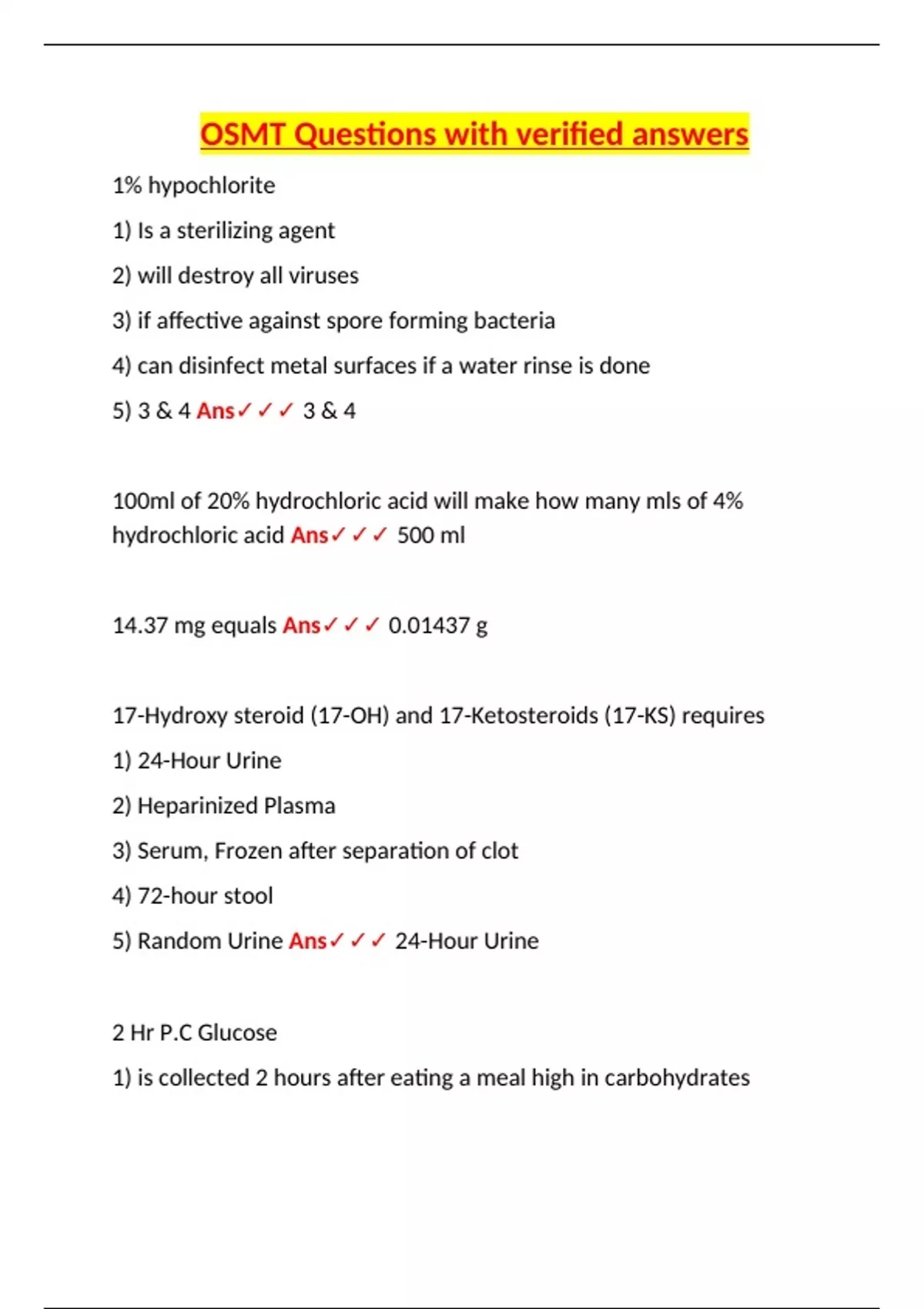 OSMT Questions with verified answers

1% hypochlorite

1) Is a sterilizing agent

2) will destroy all viruses

3) if affective against spore forming bacteria

4) can disinfect metal surfaces if a water rinse is done

5) 3 & 4 Ans✓✓✓ 3 & 4

100ml of 20% hydrochloric acid will make how many mls of 4% hydrochloric acid Ans✓✓✓ 500 ml

14.37 mg equals Ans✓✓✓ 0.01437 g

17-Hydroxy steroid (17-OH) and 17-Ketosteroids (17-KS) requires

1) 24-Hour Urine

2) Heparinized Plasma

3) Serum, Frozen after separation of clot

4) 72-hour stool

5) Random Urine Ans✓✓✓ 24-Hour Urine

2 Hr P.C Glucose

1) is collected 2 hours after eating a meal high in carbohydrates